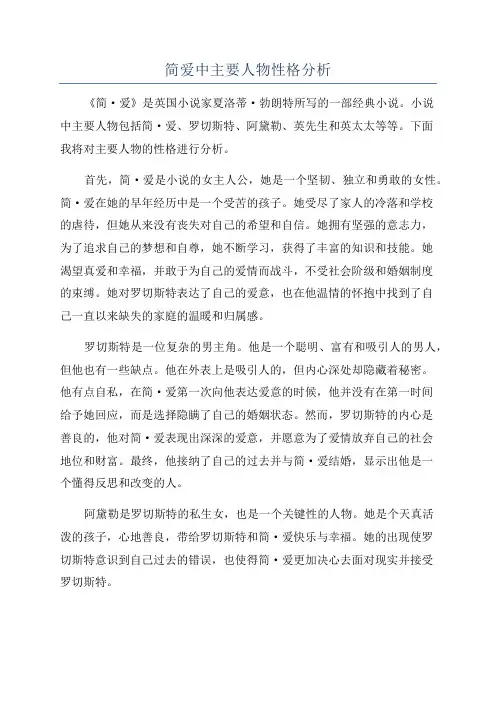 简爱中主要人物性格分析

《简·爱》是英国小说家夏洛蒂·勃朗特所写的一部经典小说。小说中主要人物包括简·爱、罗切斯特、阿黛勒、英先生和英太太等等。下面我将对主要人物的性格进行分析。

首先，简·爱是小说的女主人公，她是一个坚韧、独立和勇敢的女性。简·爱在她的早年经历中是一个受苦的孩子。她受尽了家人的冷落和学校的虐待，但她从来没有丧失对自己的希望和自信。她拥有坚强的意志力，为了追求自己的梦想和自尊，她不断学习，获得了丰富的知识和技能。她渴望真爱和幸福，并敢于为自己的爱情而战斗，不受社会阶级和婚姻制度的束缚。她对罗切斯特表达了自己的爱意，也在他温情的怀抱中找到了自己一直以来缺失的家庭的温暖和归属感。

罗切斯特是一位复杂的男主角。他是一个聪明、富有和吸引人的男人，但他也有一些缺点。他在外表上是吸引人的，但内心深处却隐藏着秘密。他有点自私，在简·爱第一次向他表达爱意的时候，他并没有在第一时间给予她回应，而是选择隐瞒了自己的婚姻状态。然而，罗切斯特的内心是善良的，他对简·爱表现出深深的爱意，并愿意为了爱情放弃自己的社会地位和财富。最终，他接纳了自己的过去并与简·爱结婚，显示出他是一个懂得反思和改变的人。

阿黛勒是罗切斯特的私生女，也是一个关键性的人物。她是个天真活泼的孩子，心地善良，带给罗切斯特和简·爱快乐与幸福。她的出现使罗切斯特意识到自己过去的错误，也使得简·爱更加决心去面对现实并接受罗切斯特。